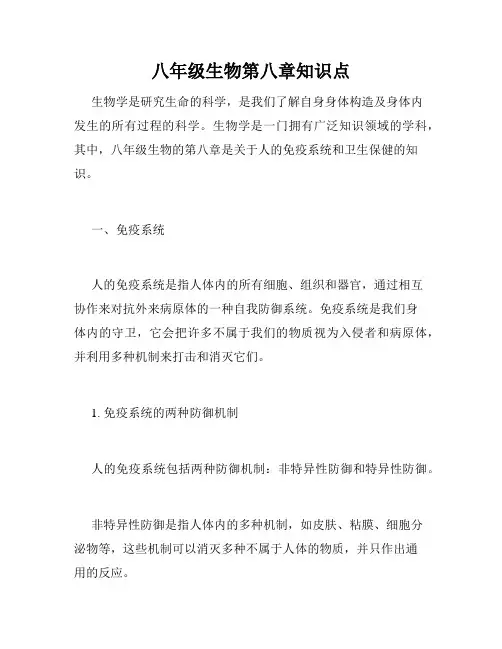 八年级生物第八章知识点

生物学是研究生命的科学，是我们了解自身身体构造及身体内发生的所有过程的科学。生物学是一门拥有广泛知识领域的学科，其中，八年级生物的第八章是关于人的免疫系统和卫生保健的知识。

一、免疫系统

人的免疫系统是指人体内的所有细胞、组织和器官，通过相互协作来对抗外来病原体的一种自我防御系统。免疫系统是我们身体内的守卫，它会把许多不属于我们的物质视为入侵者和病原体，并利用多种机制来打击和消灭它们。

1. 免疫系统的两种防御机制

人的免疫系统包括两种防御机制：非特异性防御和特异性防御。

非特异性防御是指人体内的多种机制，如皮肤、粘膜、细胞分泌物等，这些机制可以消灭多种不属于人体的物质，并只作出通用的反应。